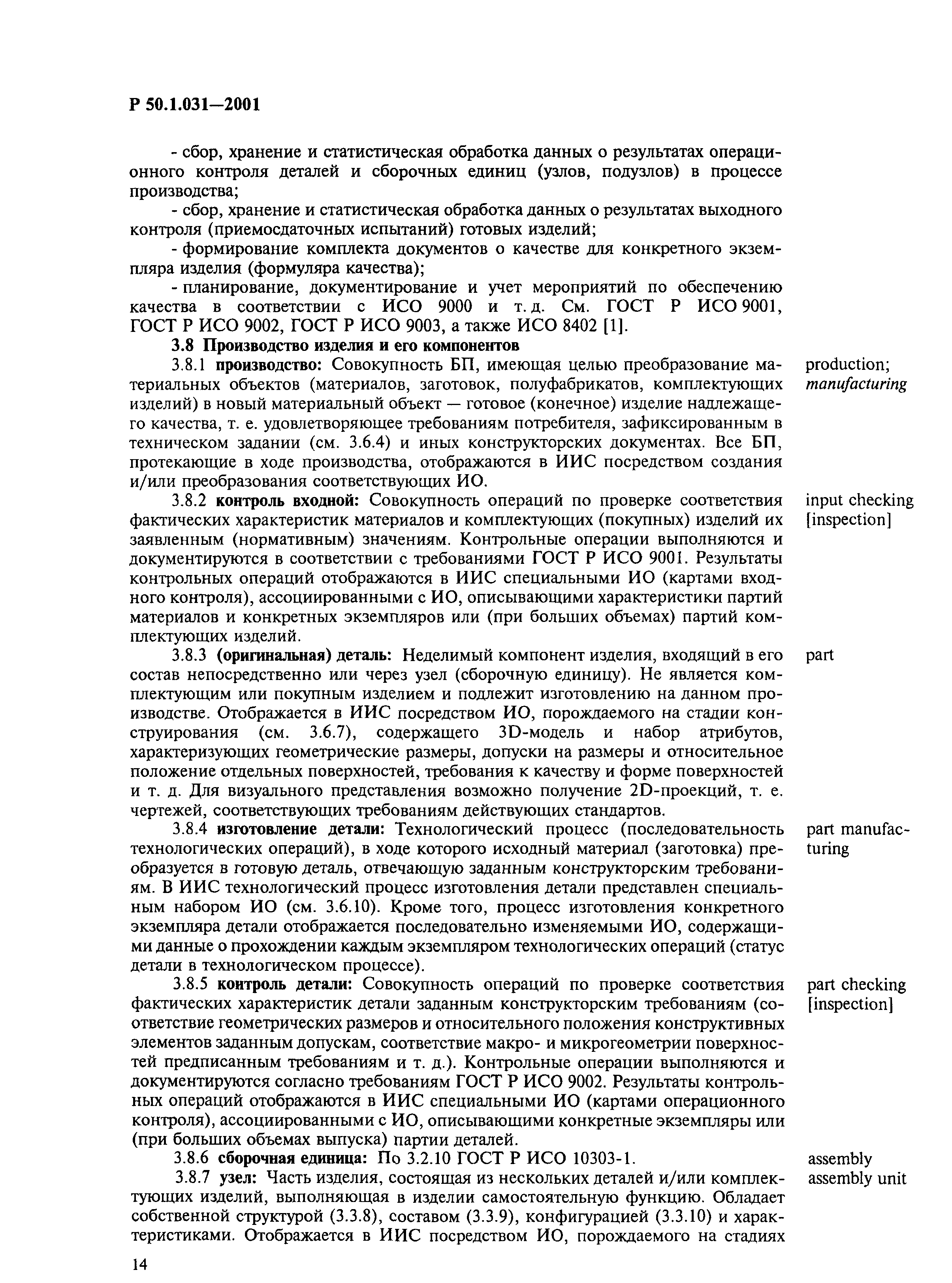 Р 50.1.031—2001

- сбор, хранение и статистическая обработка данных о результатах операционного контроля деталей и сборочных единиц (узлов, подузлов) в процессе производства;

- сбор, хранение и статистическая обработка данных о результатах выходного контроля (приемосдаточных испытаний) готовых изделий;

- формирование комплекта документов о качестве для конкретного экземпляра изделия (формуляра качества);

- планирование, документирование и учет мероприятий по обеспечению качества в соответствии с ИСО 9000 и т. д. См. ГОСТ Р ИСО 9001, ГОСТ Р ИСО 9002, ГОСТ Р ИСО 9003, а также ИСО 8402 [1].

3.8 Производство изделия и его компонентов

3.8.1 производство: Совокупность БП, имеющая целью преобразование материальных объектов (материалов, заготовок, полуфабрикатов, комплектующих изделий) в новый материальный объект — готовое (конечное) изделие надлежащего качества, т. е. удовлетворяющее требованиям потребителя, зафиксированным в техническом задании (см. 3.6.4) и иных конструкторских документах. Все БП, протекающие в ходе производства, отображаются в ИИС посредством создания и/или преобразования соответствующих ИО.

production; manufacturing

3.8.2 контроль входной: Совокупность операций по проверке соответствия фактических характеристик материалов и комплектующих (покупных) изделий их заявленным (нормативным) значениям. Контрольные операции выполняются и документируются в соответствии с требованиями ГОСТ Р ИСО 9001. Результаты контрольных операций отображаются в ИИС специальными ИО (картами входного контроля), ассоциированными с ИО, описывающими характеристики партий материалов и конкретных экземпляров или (при больших объемах) партий комплектующих изделий.

input checking [inspection]

3.8.3 (оригинальная) деталь: Неделимый компонент изделия, входящий в его состав непосредственно или через узел (сборочную единицу). Не является комплектующим или покупным изделием и подлежит изготовлению на данном производстве. Отображается в ИИС посредством ИО, порождаемого на стадии конструирования (см. 3.6.7), содержащего 3D-модель и набор атрибутов, характеризующих геометрические размеры, допуски на размеры и относительное положение отдельных поверхностей, требования к качеству и форме поверхностей и т. д. Для визуального представления возможно получение 2D-проекций, т. е. чертежей, соответствующих требованиям действующих стандартов.

part

3.8.4 изготовление детали: Технологический процесс (последовательность технологических операций), в ходе которого исходный материал (заготовка) преобразуется в готовую деталь, отвечающую заданным конструкторским требованиям. В ИИС технологический процесс изготовления детали представлен специальным набором ИО (см. 3.6.10). Кроме того, процесс изготовления конкретного экземпляра детали отображается последовательно изменяемыми ИО, содержащими данные о прохождении каждым экземпляром технологических операций (статус детали в технологическом процессе).

part manufacturing

3.8.5 контроль детали: Совокупность операций по проверке соответствия фактических характеристик детали заданным конструкторским требованиям (соответствие геометрических размеров и относительного положения конструктивных элементов заданным допускам, соответствие макро- и микрогеометрии поверхностей предписанным требованиям и т. д.). Контрольные операции выполняются и документируются согласно требованиям ГОСТ Р ИСО 9002. Результаты контрольных операций отображаются в ИИС специальными ИО (картами операционного контроля), ассоциированными с ИО, описывающими конкретные экземпляры или (при больших объемах выпуска) партии деталей.

part checking [inspection]

3.8.6 сборочная единица: По 3.2.10 ГОСТ Р ИСО 10303-1.

assembly

3.8.7 узел: Часть изделия, состоящая из нескольких деталей и/или комплектующих изделий, выполняющая в изделии самостоятельную функцию. Обладает собственной структурой (3.3.8), составом (3.3.9), конфигурацией (3.3.10) и характеристиками. Отображается в ИИС посредством ИО, порождаемого на стадиях

assembly unit

14